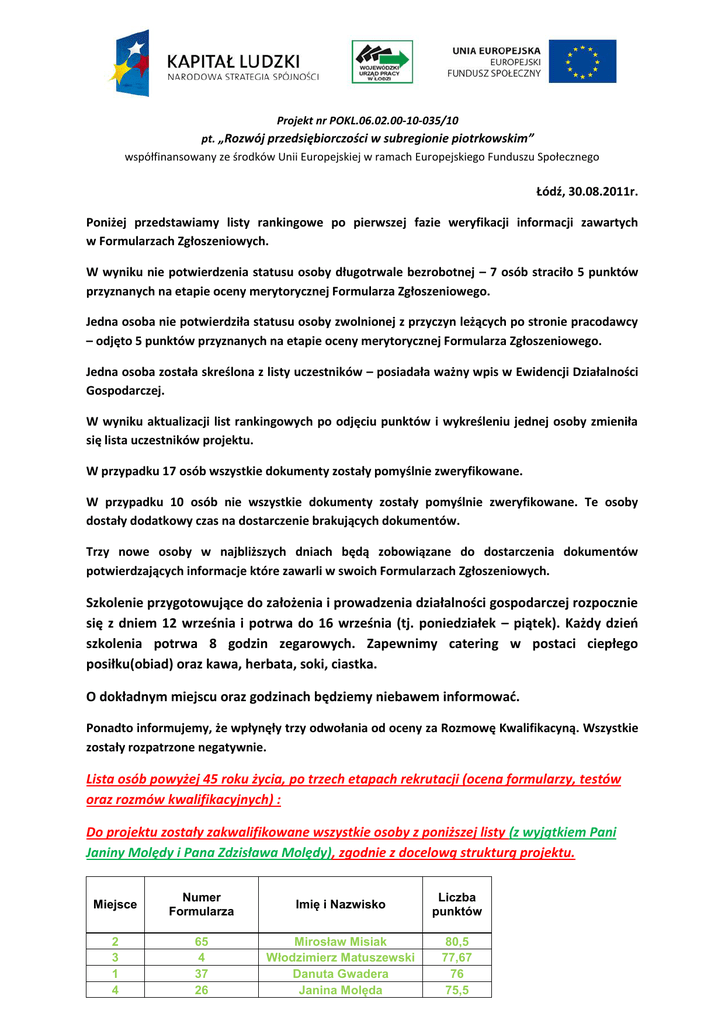 KAPITAŁ LUDZKI
NARODOWA STRATEGIA SPÓJNOŚCI

WOJEWÓDZKI URZĄD PRACY W ŁODZI

UNIA EUROPEJSKA
EUROPEJSKI
FUNDUSZ SPOŁECZNY

Projekt nr POKL.06.02.00-10-035/10
pt. „Rozwój przedsiębiorczości w subregionie piotrkowskim"
współfinansowany ze środków Unii Europejskiej w ramach Europejskiego Funduszu Społecznego

Łódź, 30.08.2011r.

Poniżej przedstawiamy listy rankingowe po pierwszej fazie weryfikacji informacji zawartych w Formularzach Zgłoszeniowych.

W wyniku nie potwierdzenia statusu osoby długotrwale bezrobotnej – 7 osób straciło 5 punktów przyznanych na etapie oceny merytorycznej Formularza Zgłoszeniowego.

Jedna osoba nie potwierdziła statusu osoby zwolnionej z przyczyn leżących po stronie pracodawcy – odjęto 5 punktów przyznanych na etapie oceny merytorycznej Formularza Zgłoszeniowego.

Jedna osoba została skreślona z listy uczestników – posiadała ważny wpis w Ewidencji Działalności Gospodarczej.

W wyniku aktualizacji list rankingowych po odjęciu punktów i wykreśleniu jednej osoby zmieniła się lista uczestników projektu.

W przypadku 17 osób wszystkie dokumenty zostały pomyślnie zweryfikowane.

W przypadku 10 osób nie wszystkie dokumenty zostały pomyślnie zweryfikowane. Te osoby dostały dodatkowy czas na dostarczenie brakujących dokumentów.

Trzy nowe osoby w najbliższych dniach będą zobowiązane do dostarczenia dokumentów potwierdzających informacje które zawarli w swoich Formularzach Zgłoszeniowych.

Szkolenie przygotowujące do założenia i prowadzenia działalności gospodarczej rozpocznie się z dniem 12 września i potrwa do 16 września (tj. poniedziałek – piątek). Każdy dzień szkolenia potrwa 8 godzin zegarowych. Zapewnimy catering w postaci ciepłego posiłku(obiad) oraz kawa, herbata, soki, ciastka.

O dokładnym miejscu oraz godzinach będziemy niebawem informować.

Ponadto informujemy, że wpłynęły trzy odwołania od oceny za Rozmowę Kwalifikacyną. Wszystkie zostały rozpatrzone negatywnie.

Lista osób powyżej 45 roku życia, po trzech etapach rekrutacji (ocena formularzy, testów oraz rozmów kwalifikacyjnych) :

Do projektu zostały zakwalifikowane wszystkie osoby z poniższej listy (z wyjątkiem Pani Janiny Molędy i Pana Zdzisława Molędy), zgodnie z docelową strukturą projektu.

| Miejsce | Numer Formularza | Imię i Nazwisko | Liczba punktów |
|---|---|---|---|
| 2 | 65 | Mirosław Misiak | 80,5 |
| 3 | 4 | Włodzimierz Matuszewski | 77,67 |
| 1 | 37 | Danuta Gwadera | 76 |
| 4 | 26 | Janina Molęda | 75,5 |